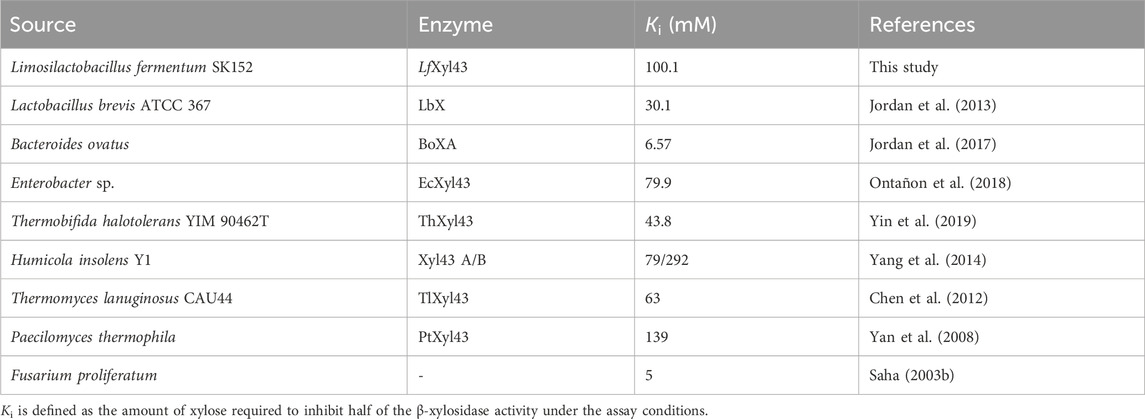 | Source | Enzyme | $K_i$ (mM) | References |
|---|---|---|---|
| Limosilactobacillus fermentum SK152 | LfXyl43 | 100.1 | This study |
| Lactobacillus brevis ATCC 367 | LbX | 30.1 | Jordan et al. (2013) |
| Bacteroides ovatus | BoXA | 6.57 | Jordan et al. (2017) |
| Enterobacter sp. | EcXyl43 | 79.9 | Ontañon et al. (2018) |
| Thermobifida halotolerans YIM 90462T | ThXyl43 | 43.8 | Yin et al. (2019) |
| Humicola insolens Y1 | Xyl43 A/B | 79/292 | Yang et al. (2014) |
| Thermomyces lanuginosus CAU44 | TlXyl43 | 63 | Chen et al. (2012) |
| Paecilomyces thermophila | PtXyl43 | 139 | Yan et al. (2008) |
| Fusarium proliferatum | - | 5 | Saha (2003b) |

$K_i$ is defined as the amount of xylose required to inhibit half of the β-xylosidase activity under the assay conditions.